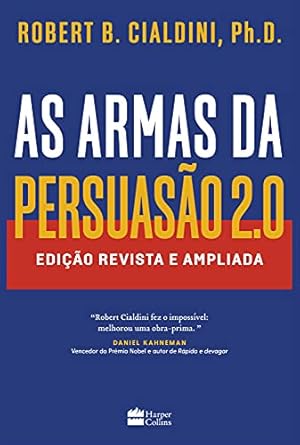 ROBERT B. CIALDINI, Ph.D.

AS ARMAS DA PERSUASÃO 2.0

EDIÇÃO REVISTA E AMPLIADA

"Robert Cialdini fez o impossível: melhorou uma obra-prima."

DANIEL KAHNEMAN
Vencedor do Prêmio Nobel e autor de Rápido e devagar

Harper Collins